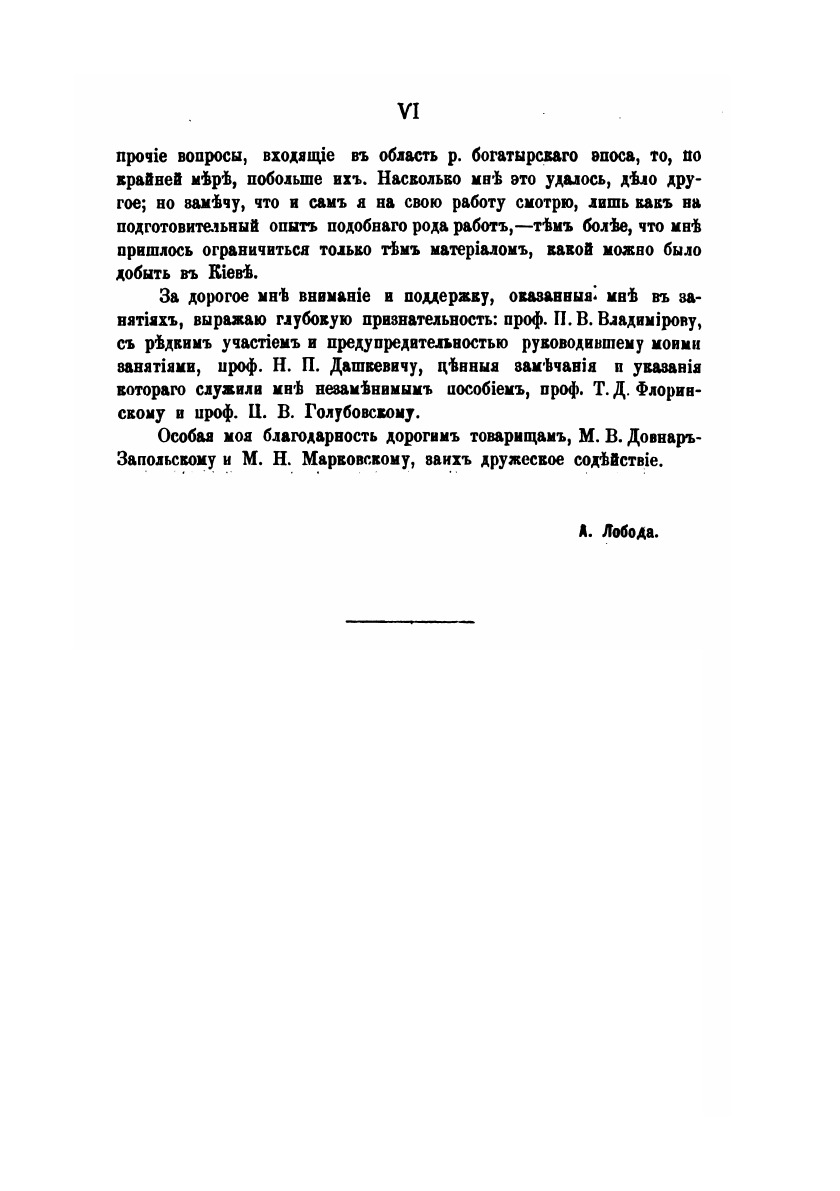 VI

прочіе вопросы, входящіе въ область р. богатырскаго эпоса, то, по крайней мѣрѣ, побольше ихъ. Насколько мнѣ это удалось, дѣло другое; но замѣчу, что и самъ я на свою работу смотрю, лишь какъ на подготовительный опытъ подобнаго рода работъ,—тѣмъ болѣе, что мнѣ пришлось ограничиться только тѣмъ матеріаломъ, какой можно было добыть въ Кіевѣ.

За дорогое мнѣ вниманіе и поддержку, оказанныя мнѣ въ занятіяхъ, выражаю глубокую признательность: проф. П. В. Владимірову, съ рѣдкимъ участіемъ и предупредительностью руководившему моими занятіями, проф. Н. П. Дашкевичу, цѣнныя замѣчанія и указанія котораго служили мнѣ незамѣнимымъ пособіемъ, проф. Т. Д. Флоринскому и проф. П. В. Голубовскому.

Особая моя благодарность дорогимъ товарищамъ, М. В. Довнаръ-Запольскому и М. Н. Марковскому, заихъ дружеское содѣйствіе.

А. Лобода.